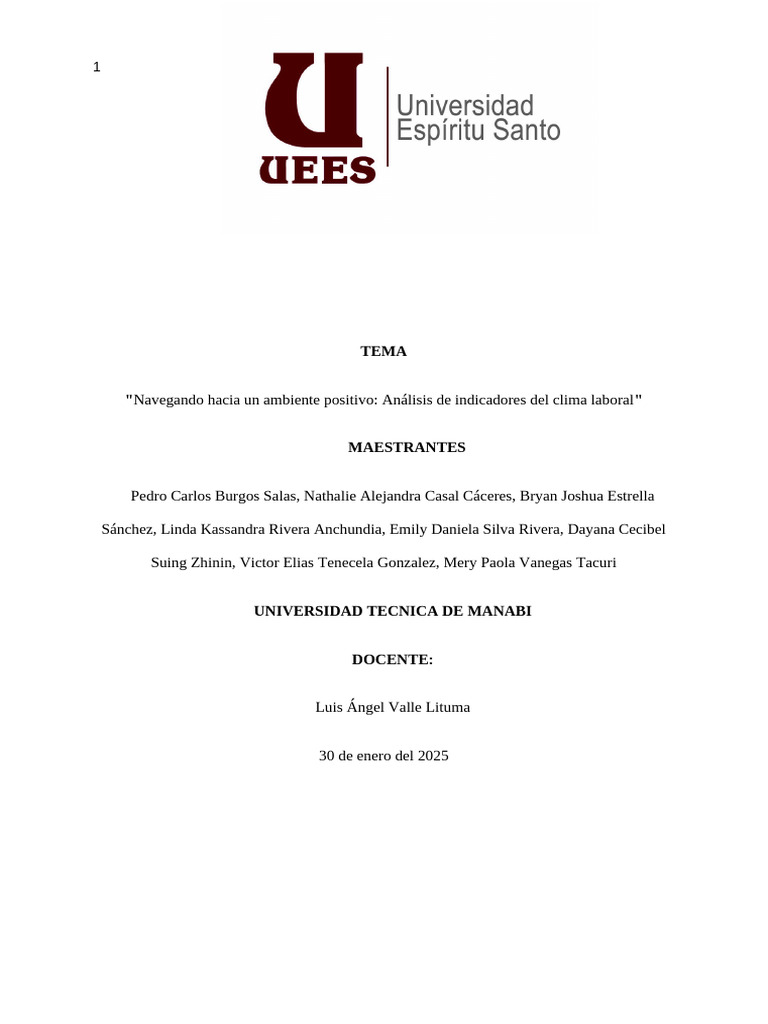 1

UEES

Universidad Espíritu Santo

TEMA

"Navegando hacia un ambiente positivo: Análisis de indicadores del clima laboral"

MAESTRANTES

Pedro Carlos Burgos Salas, Nathalie Alejandra Casal Cáceres, Bryan Joshua Estrella Sánchez, Linda Kassandra Rivera Anchundia, Emily Daniela Silva Rivera, Dayana Cecibel Suing Zhinin, Victor Elias Tenecela Gonzalez, Mery Paola Vanegas Tacuri

UNIVERSIDAD TECNICA DE MANABI

DOCENTE:

Luis Ángel Valle Lituma

30 de enero del 2025